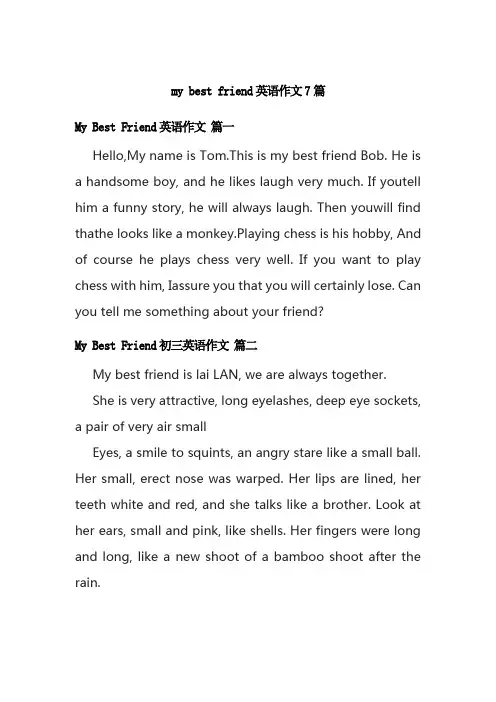 my best friend英语作文7篇

My Best Friend英语作文 篇一

Hello,My name is Tom.This is my best friend Bob. He is a handsome boy, and he likes laugh very much. If youtell him a funny story, he will always laugh. Then youwill find thathe looks like a monkey.Playing chess is his hobby, And of course he plays chess very well. If you want to play chess with him, Iassure you that you will certainly lose. Can you tell me something about your friend?

My Best Friend初三英语作文 篇二

My best friend is lai LAN, we are always together.

She is very attractive, long eyelashes, deep eye sockets, a pair of very air small

Eyes, a smile to squints, an angry stare like a small ball. Her small, erect nose was warped. Her lips are lined, her teeth white and red, and she talks like a brother. Look at her ears, small and pink, like shells. Her fingers were long and long, like a new shoot of a bamboo shoot after the rain.